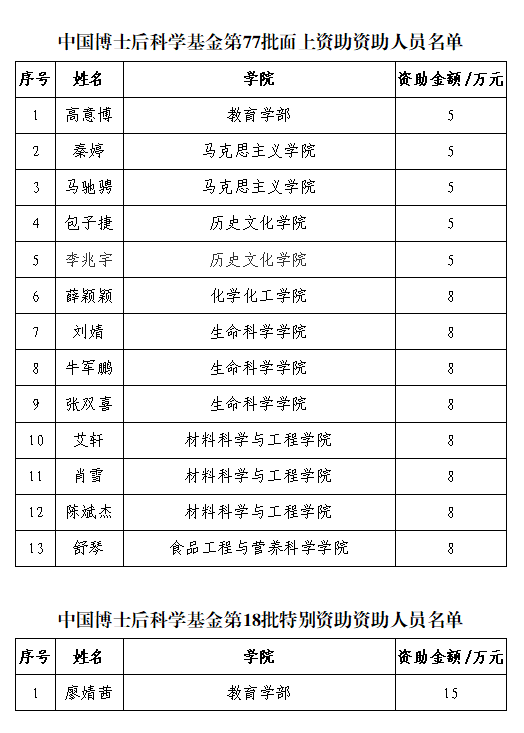 中国博士后科学基金第77批面上资助资助人员名单

| 序号 | 姓名 | 学院 | 资助金额/万元 |
|---|---|---|---|
| 1 | 高意博 | 教育学部 | 5 |
| 2 | 秦婷 | 马克思主义学院 | 5 |
| 3 | 马驰骋 | 马克思主义学院 | 5 |
| 4 | 包子捷 | 历史文化学院 | 5 |
| 5 | 李兆宇 | 历史文化学院 | 5 |
| 6 | 薛颖颖 | 化学化工学院 | 8 |
| 7 | 刘婧 | 生命科学学院 | 8 |
| 8 | 牛军鹏 | 生命科学学院 | 8 |
| 9 | 张双喜 | 生命科学学院 | 8 |
| 10 | 艾轩 | 材料科学与工程学院 | 8 |
| 11 | 肖雪 | 材料科学与工程学院 | 8 |
| 12 | 陈斌杰 | 材料科学与工程学院 | 8 |
| 13 | 舒琴 | 食品工程与营养科学学院 | 8 |

中国博士后科学基金第18批特别资助资助人员名单

| 序号 | 姓名 | 学院 | 资助金额/万元 |
|---|---|---|---|
| 1 | 廖婧茜 | 教育学部 | 15 |